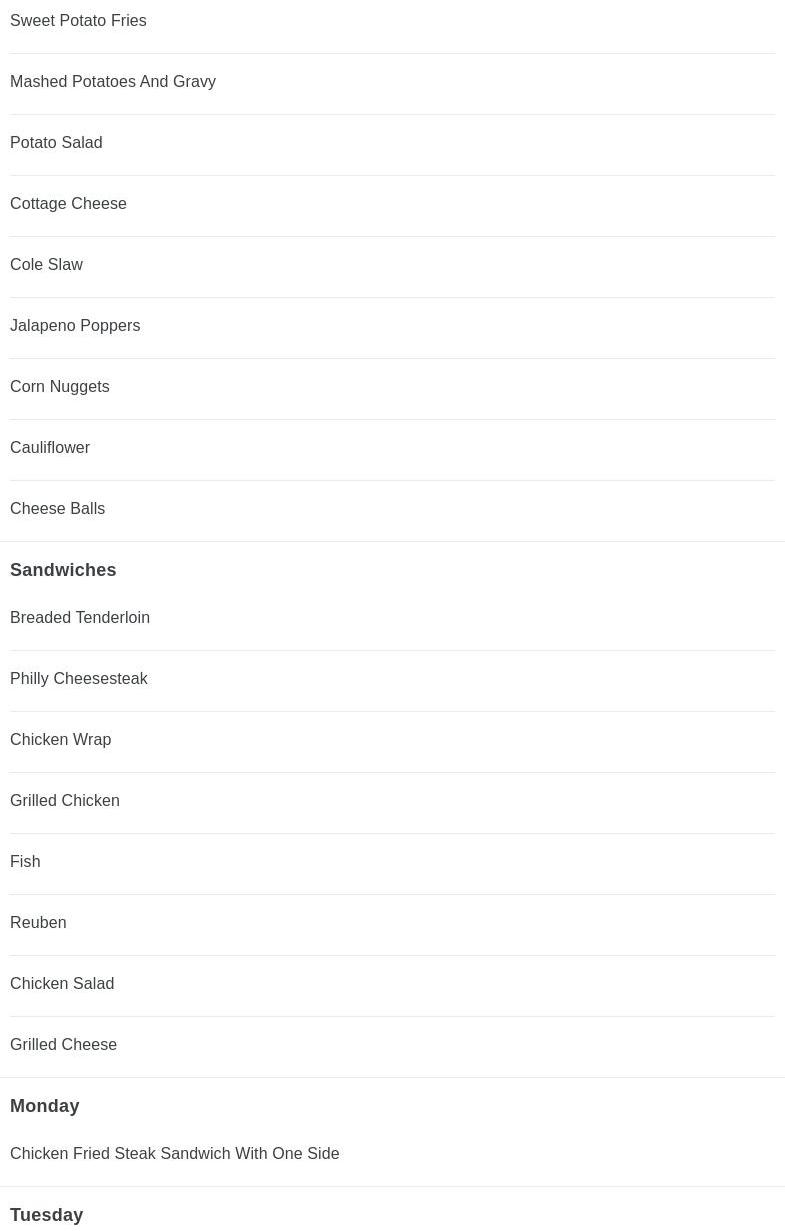 Sweet Potato Fries

Mashed Potatoes And Gravy

Potato Salad

Cottage Cheese

Cole Slaw

Jalapeno Poppers

Corn Nuggets

Cauliflower

Cheese Balls

Sandwiches

Breaded Tenderloin

Philly Cheesesteak

Chicken Wrap

Grilled Chicken

Fish

Reuben

Chicken Salad

Grilled Cheese

Monday

Chicken Fried Steak Sandwich With One Side

Tuesday